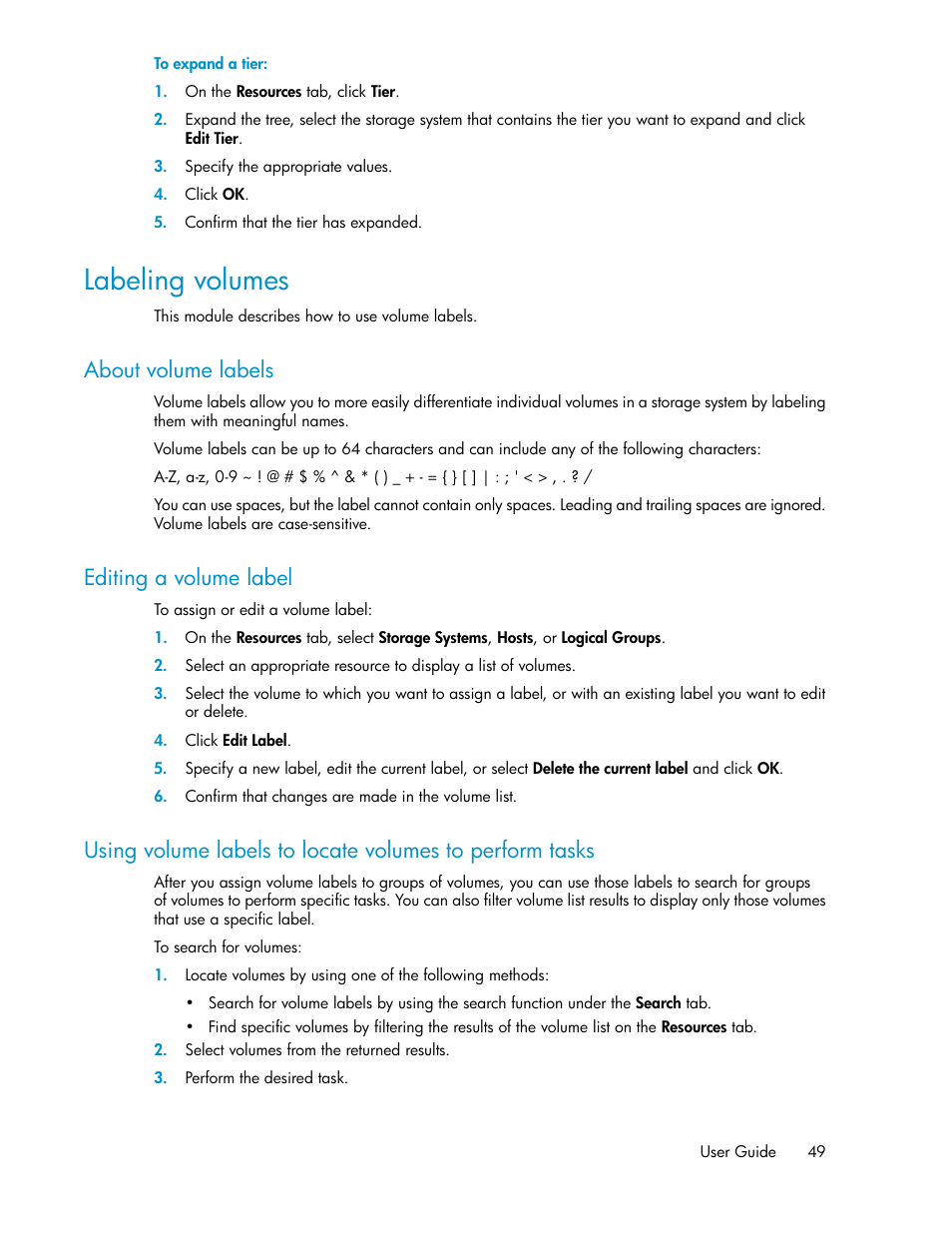 To expand a tier:

1. On the Resources tab, click Tier.
2. Expand the tree, select the storage system that contains the tier you want to expand and click Edit Tier.
3. Specify the appropriate values.
4. Click OK.
5. Confirm that the tier has expanded.

Labeling volumes

This module describes how to use volume labels.

About volume labels

Volume labels allow you to more easily differentiate individual volumes in a storage system by labeling them with meaningful names.

Volume labels can be up to 64 characters and can include any of the following characters:

A-Z, a-z, 0-9 ~ ! @ # $ % ^ & * ( ) _ + - = { } [ ] | : ; ' < > , . ? /

You can use spaces, but the label cannot contain only spaces. Leading and trailing spaces are ignored. Volume labels are case-sensitive.

Editing a volume label

To assign or edit a volume label:

1. On the Resources tab, select Storage Systems, Hosts, or Logical Groups.
2. Select an appropriate resource to display a list of volumes.
3. Select the volume to which you want to assign a label, or with an existing label you want to edit or delete.
4. Click Edit Label.
5. Specify a new label, edit the current label, or select Delete the current label and click OK.
6. Confirm that changes are made in the volume list.

Using volume labels to locate volumes to perform tasks

After you assign volume labels to groups of volumes, you can use those labels to search for groups of volumes to perform specific tasks. You can also filter volume list results to display only those volumes that use a specific label.

To search for volumes:

1. Locate volumes by using one of the following methods:
• Search for volume labels by using the search function under the Search tab.
• Find specific volumes by filtering the results of the volume list on the Resources tab.
2. Select volumes from the returned results.
3. Perform the desired task.

User Guide 49